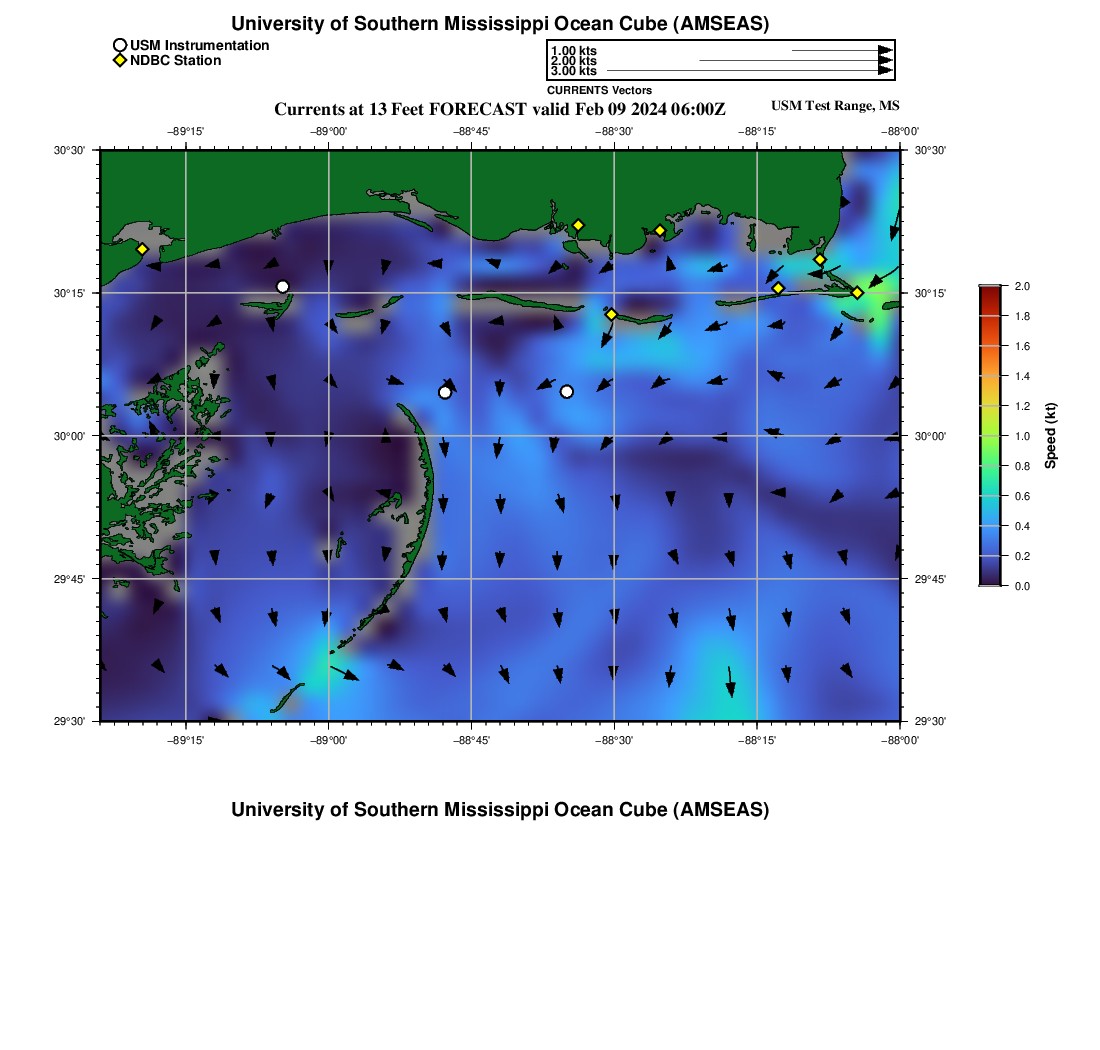 University of Southern Mississippi Ocean Cube (AMSEAS)

USM Instrumentation
NDBC Station

1.00 kts
2.00 kts
3.00 kts
CURRENTS Vectors

Currents at 13 Feet FORECAST valid Feb 09 2024 06:00Z

USM Test Range, MS

−89°15' −89°00' −88°45' −88°30' −88°15' −88°00'

30°30' 30°15' 30°00' 29°45' 29°30'

30°30' 30°15' 30°00' 29°45' 29°30'

−89°15' −89°00' −88°45' −88°30' −88°15' −88°00'

2.0
1.8
1.6
1.4
1.2
1.0
0.8
0.6
0.4
0.2
0.0

Speed (kt)

University of Southern Mississippi Ocean Cube (AMSEAS)